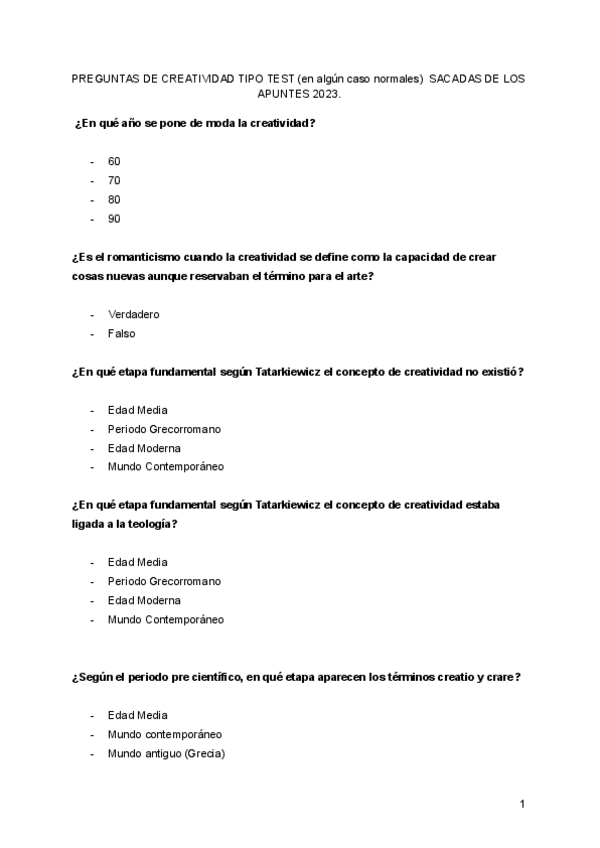 PREGUNTAS DE CREATIVIDAD TIPO TEST (en algún caso normales) SACADAS DE LOS APUNTES 2023.

¿En qué año se pone de moda la creatividad?

- 60
- 70
- 80
- 90

¿Es el romanticismo cuando la creatividad se define como la capacidad de crear cosas nuevas aunque reservaban el término para el arte?

- Verdadero
- Falso

¿En qué etapa fundamental según Tatarkiewicz el concepto de creatividad no existió?

- Edad Media
- Periodo Grecorromano
- Edad Moderna
- Mundo Contemporáneo

¿En qué etapa fundamental según Tatarkiewicz el concepto de creatividad estaba ligada a la teología?

- Edad Media
- Periodo Grecorromano
- Edad Moderna
- Mundo Contemporáneo

¿Según el periodo pre científico, en qué etapa aparecen los términos creatio y crare?

- Edad Media
- Mundo contemporáneo
- Mundo antiguo (Grecia)

1